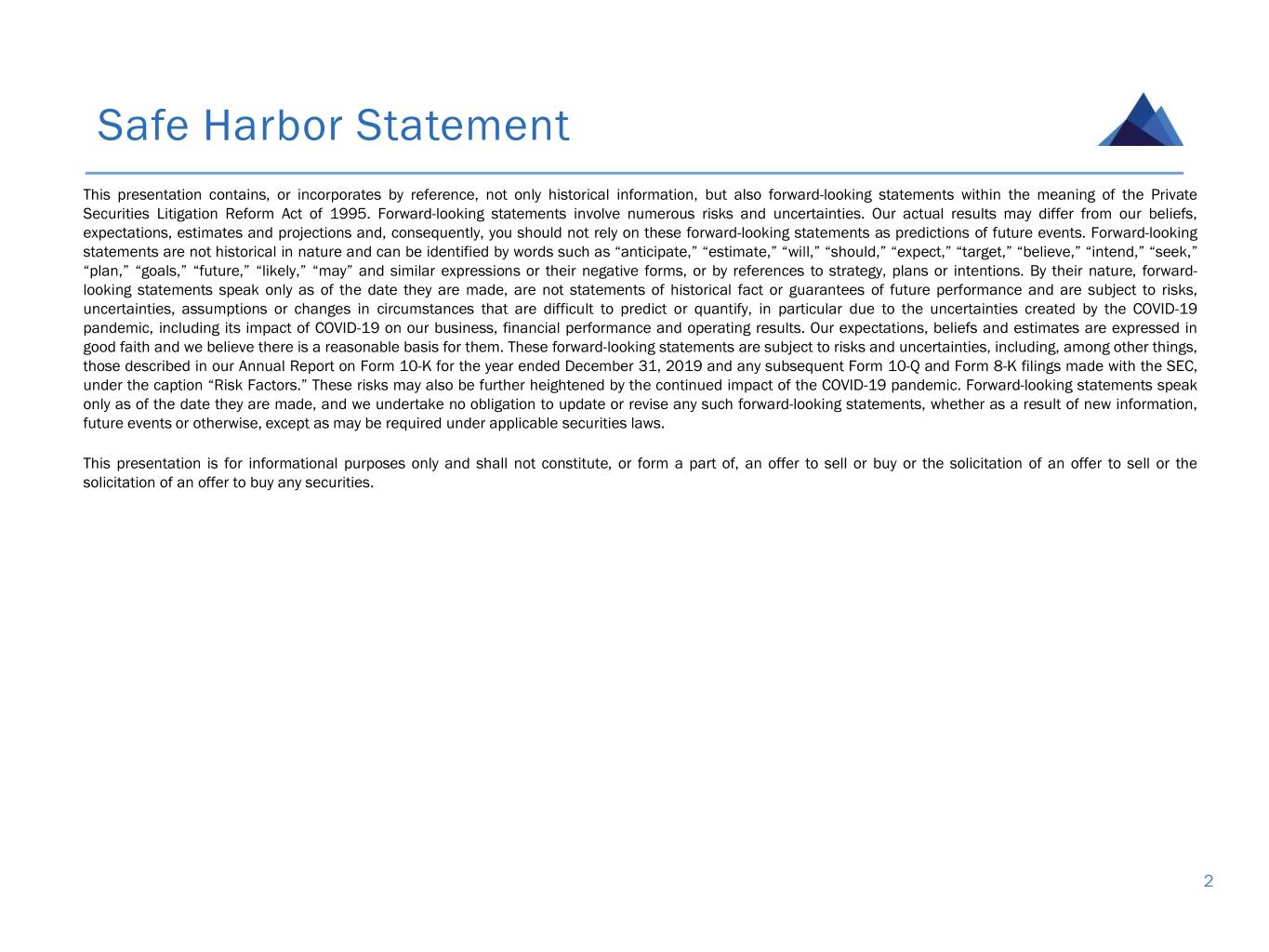 Safe Harbor Statement

This presentation contains, or incorporates by reference, not only historical information, but also forward-looking statements within the meaning of the Private Securities Litigation Reform Act of 1995. Forward-looking statements involve numerous risks and uncertainties. Our actual results may differ from our beliefs, expectations, estimates and projections and, consequently, you should not rely on these forward-looking statements as predictions of future events. Forward-looking statements are not historical in nature and can be identified by words such as “anticipate,” “estimate,” “will,” “should,” “expect,” “target,” “believe,” “intend,” “seek,” “plan,” “goals,” “future,” “likely,” “may” and similar expressions or their negative forms, or by references to strategy, plans or intentions. By their nature, forward-looking statements speak only as of the date they are made, are not statements of historical fact or guarantees of future performance and are subject to risks, uncertainties, assumptions or changes in circumstances that are difficult to predict or quantify, in particular due to the uncertainties created by the COVID-19 pandemic, including its impact of COVID-19 on our business, financial performance and operating results. Our expectations, beliefs and estimates are expressed in good faith and we believe there is a reasonable basis for them. These forward-looking statements are subject to risks and uncertainties, including, among other things, those described in our Annual Report on Form 10-K for the year ended December 31, 2019 and any subsequent Form 10-Q and Form 8-K filings made with the SEC, under the caption “Risk Factors.” These risks may also be further heightened by the continued impact of the COVID-19 pandemic. Forward-looking statements speak only as of the date they are made, and we undertake no obligation to update or revise any such forward-looking statements, whether as a result of new information, future events or otherwise, except as may be required under applicable securities laws.

This presentation is for informational purposes only and shall not constitute, or form a part of, an offer to sell or buy or the solicitation of an offer to sell or the solicitation of an offer to buy any securities.

2